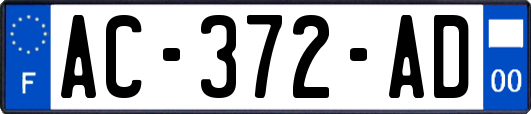 F
AC-372-AD
00